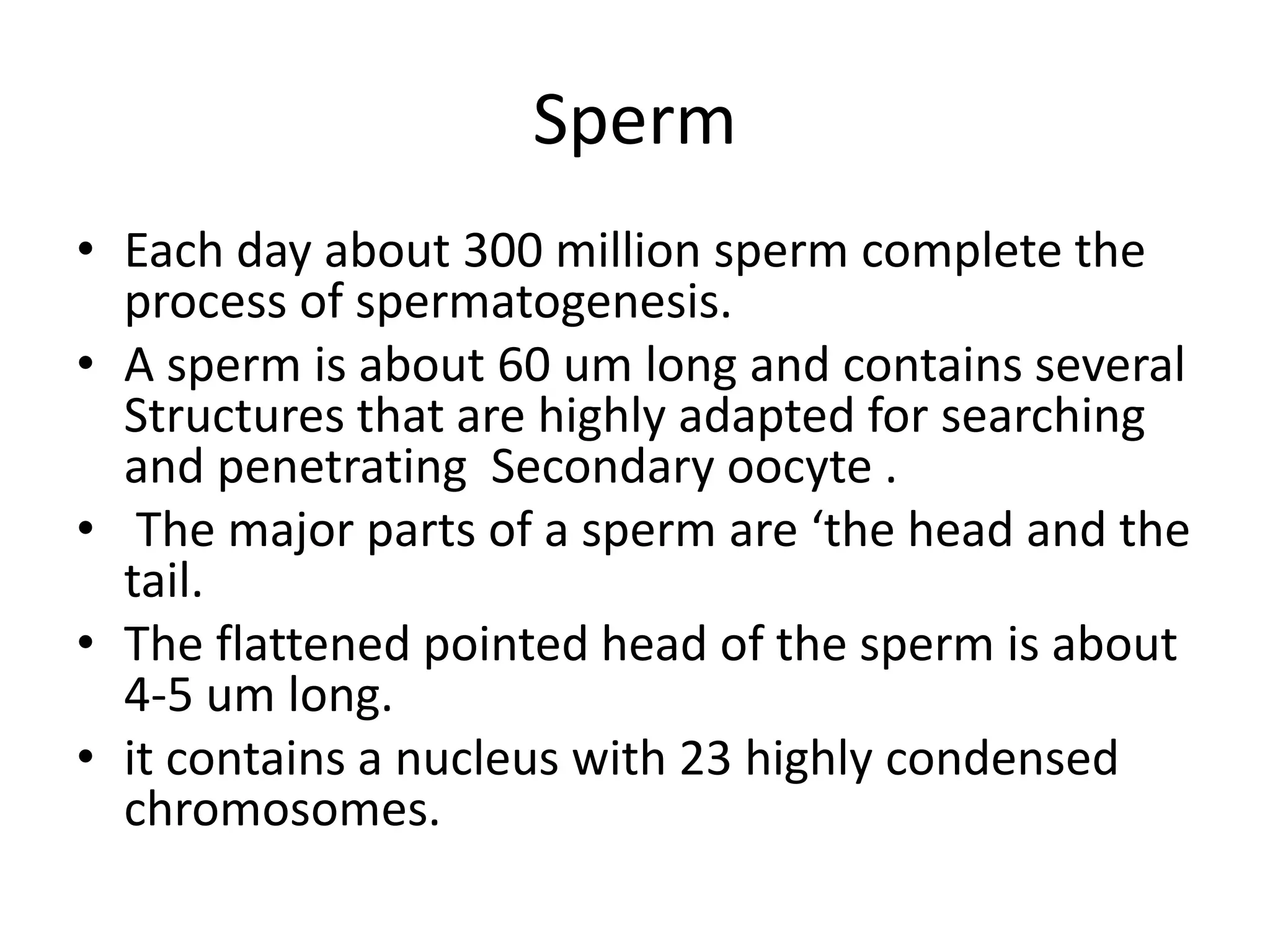 Sperm

• Each day about 300 million sperm complete the process of spermatogenesis.
• A sperm is about 60 um long and contains several Structures that are highly adapted for searching and penetrating  Secondary oocyte .
•  The major parts of a sperm are ‘the head and the tail.
• The flattened pointed head of the sperm is about 4-5 um long.
• it contains a nucleus with 23 highly condensed chromosomes.